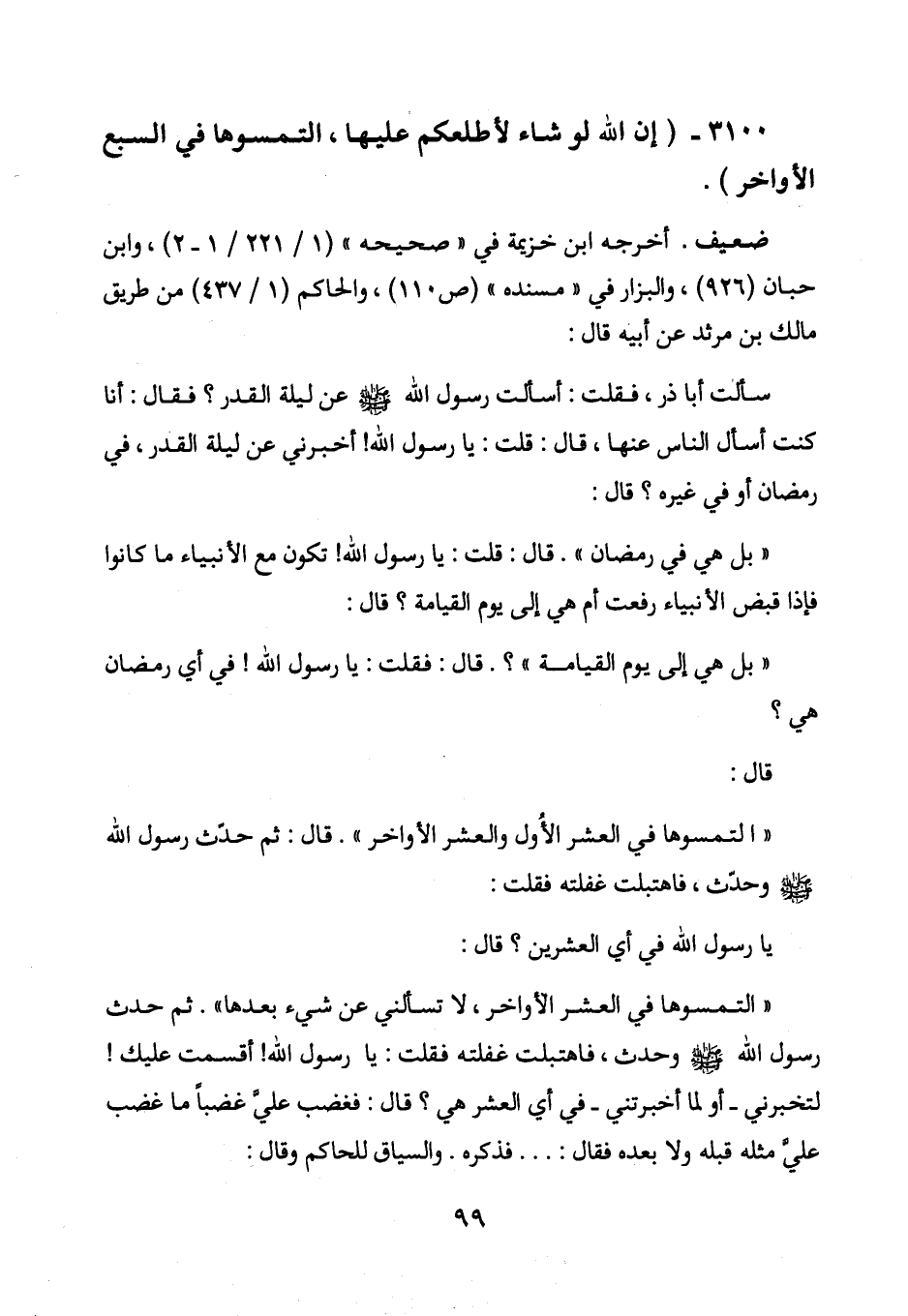 ٣١٠٠ - ( إن الله لو شاء لأطلعكم عليها ، التمسوها في السبع الأواخر ) .

ضعيف . أخرجه ابن خزيمة في « صحيحه » (١ / ٢٢١ / ١ - ٢) ، وابن حبان (٩٢٦) ، والبزار في « مسنده » (ص١١٠) ، والحاكم (١ / ٤٣٧) من طريق مالك بن مرثد عن أبيه قال :

سألت أبا ذر ، فقلت : أسألت رسول الله ﷺ عن ليلة القدر ؟ فقال : أنا كنت أسأل الناس عنها ، قال : قلت : يا رسول الله! أخبرني عن ليلة القدر ، في رمضان أو في غيره ؟ قال :

« بل هي في رمضان » . قال : قلت : يا رسول الله! تكون مع الأنبياء ما كانوا فإذا قبض الأنبياء رفعت أم هي إلى يوم القيامة ؟ قال :

« بل هي إلى يوم القيامة » ؟ . قال : فقلت : يا رسول الله ! في أي رمضان هي ؟

قال :

« ا لتمسوها في العشر الأُول والعشر الأواخر » . قال : ثم حدّث رسول الله ﷺ وحدّث ، فاهتبلت غفلته فقلت :

يا رسول الله في أي العشرين ؟ قال :

« التمسوها في العشر الأواخر ، لا تسألني عن شيء بعدها» . ثم حدث رسول الله ﷺ وحدث ، فاهتبلت غفلته فقلت : يا رسول الله! أقسمت عليك ! لتخبرني - أو لما أخبرتني - في أي العشر هي ؟ قال : فغضب عليَّ غضباً ما غضب عليَّ مثله قبله ولا بعده فقال : . . . فذكره . والسياق للحاكم وقال :

٩٩